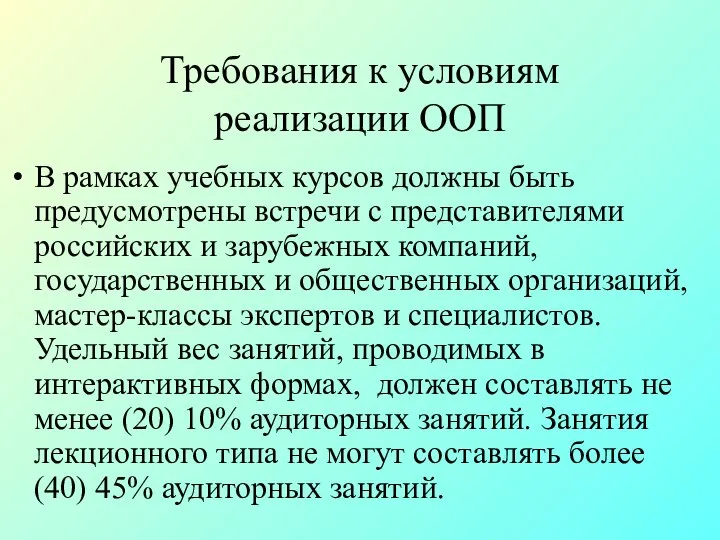 Требования к условиям реализации ООП

• В рамках учебных курсов должны быть предусмотрены встречи с представителями российских и зарубежных компаний, государственных и общественных организаций, мастер-классы экспертов и специалистов. Удельный вес занятий, проводимых в интерактивных формах, должен составлять не менее (20) 10% аудиторных занятий. Занятия лекционного типа не могут составлять более (40) 45% аудиторных занятий.